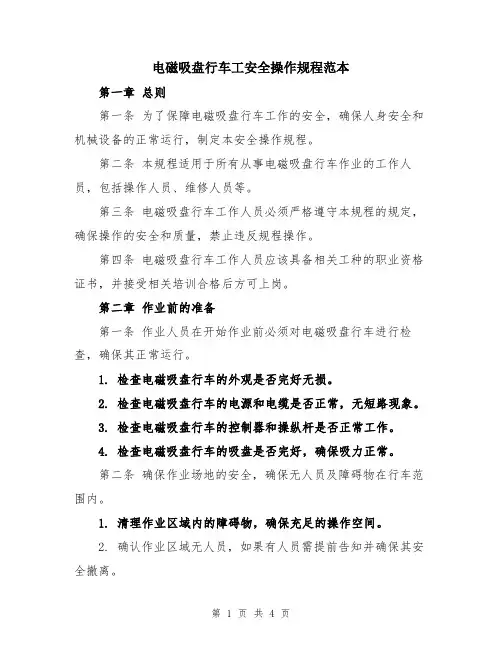 电磁吸盘行车工安全操作规程范本

第一章 总则

第一条 为了保障电磁吸盘行车工作的安全，确保人身安全和机械设备的正常运行，制定本安全操作规程。

第二条 本规程适用于所有从事电磁吸盘行车作业的工作人员，包括操作人员、维修人员等。

第三条 电磁吸盘行车工作人员必须严格遵守本规程的规定，确保操作的安全和质量，禁止违反规程操作。

第四条 电磁吸盘行车工作人员应该具备相关工种的职业资格证书，并接受相关培训合格后方可上岗。

第二章 作业前的准备

第一条 作业人员在开始作业前必须对电磁吸盘行车进行检查，确保其正常运行。

1. 检查电磁吸盘行车的外观是否完好无损。

2. 检查电磁吸盘行车的电源和电缆是否正常，无短路现象。

3. 检查电磁吸盘行车的控制器和操纵杆是否正常工作。

4. 检查电磁吸盘行车的吸盘是否完好，确保吸力正常。

第二条 确保作业场地的安全，确保无人员及障碍物在行车范围内。

1. 清理作业区域内的障碍物，确保充足的操作空间。

2. 确认作业区域无人员，如果有人员需提前告知并确保其安全撤离。

第 1 页 共 4 页